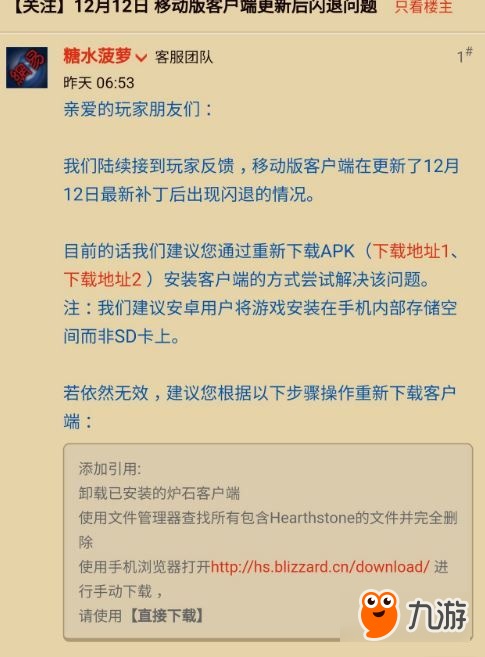 【关注】12月12日 移动版客户端更新后闪退问题 只看楼主

糖水菠萝 客服团队
1#
昨天 06:53
亲爱的玩家朋友们：

我们陆续接到玩家反馈，移动版客户端在更新了12月12日最新补丁后出现闪退的情况。

目前的话我们建议您通过重新下载APK（下载地址1、下载地址2）安装客户端的方式尝试解决该问题。
注：我们建议安卓用户将游戏安装在手机内部存储空间而非SD卡上。

若依然无效，建议您根据以下步骤操作重新下载客户端：

添加引用:
卸载已安装的炉石客户端
使用文件管理器查找所有包含Hearthstone的文件并完全删除
使用手机浏览器打开http://hs.blizzard.cn/download/ 进行手动下载，
请使用【直接下载】

九游